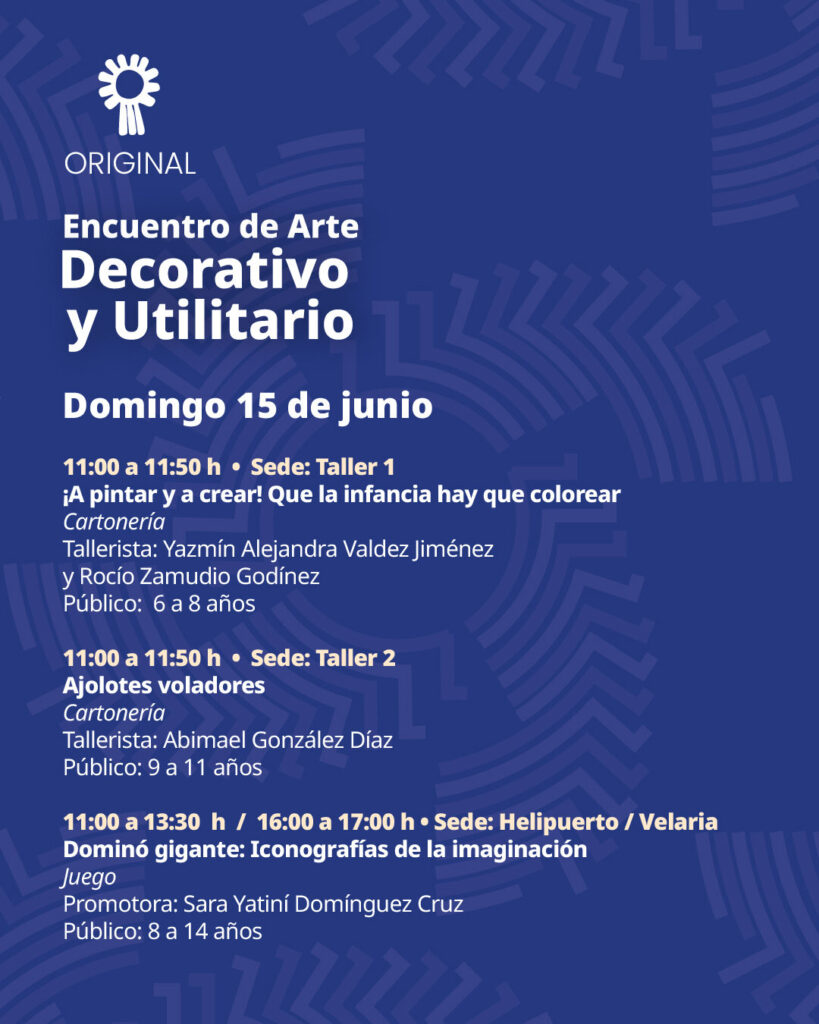 ORIGINAL

Encuentro de Arte
Decorativo
y Utilitario

Domingo 15 de junio

11:00 a 11:50 h • Sede: Taller 1
¡A pintar y a crear! Que la infancia hay que colorear
Cartonería
Tallerista: Yazmín Alejandra Valdez Jiménez y Rocío Zamudio Godínez
Público: 6 a 8 años

11:00 a 11:50 h • Sede: Taller 2
Ajolotes voladores
Cartonería
Tallerista: Abimael González Díaz
Público: 9 a 11 años

11:00 a 13:30 h / 16:00 a 17:00 h • Sede: Helipuerto / Velaria
Dominó gigante: Iconografías de la imaginación
Juego
Promotora: Sara Yatiní Domínguez Cruz
Público: 8 a 14 años